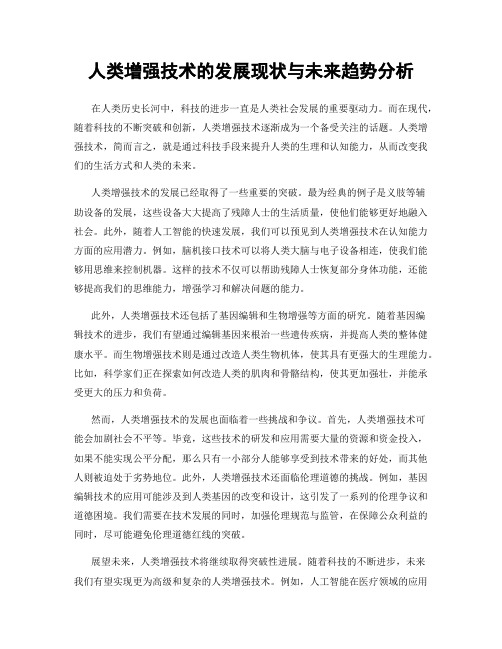 人类增强技术的发展现状与未来趋势分析

在人类历史长河中，科技的进步一直是人类社会发展的重要驱动力。而在现代，随着科技的不断突破和创新，人类增强技术逐渐成为一个备受关注的话题。人类增强技术，简而言之，就是通过科技手段来提升人类的生理和认知能力，从而改变我们的生活方式和人类的未来。

人类增强技术的发展已经取得了一些重要的突破。最为经典的例子是义肢等辅助设备的发展，这些设备大大提高了残障人士的生活质量，使他们能够更好地融入社会。此外，随着人工智能的快速发展，我们可以预见到人类增强技术在认知能力方面的应用潜力。例如，脑机接口技术可以将人类大脑与电子设备相连，使我们能够用思维来控制机器。这样的技术不仅可以帮助残障人士恢复部分身体功能，还能够提高我们的思维能力，增强学习和解决问题的能力。

此外，人类增强技术还包括了基因编辑和生物增强等方面的研究。随着基因编辑技术的进步，我们有望通过编辑基因来根治一些遗传疾病，并提高人类的整体健康水平。而生物增强技术则是通过改造人类生物机体，使其具有更强大的生理能力。比如，科学家们正在探索如何改造人类的肌肉和骨骼结构，使其更加强壮，并能承受更大的压力和负荷。

然而，人类增强技术的发展也面临着一些挑战和争议。首先，人类增强技术可能会加剧社会不平等。毕竟，这些技术的研发和应用需要大量的资源和资金投入，如果不能实现公平分配，那么只有一小部分人能够享受到技术带来的好处，而其他人则被迫处于劣势地位。此外，人类增强技术还面临伦理道德的挑战。例如，基因编辑技术的应用可能涉及到人类基因的改变和设计，这引发了一系列的伦理争议和道德困境。我们需要在技术发展的同时，加强伦理规范与监管，在保障公众利益的同时，尽可能避免伦理道德红线的突破。

展望未来，人类增强技术将继续取得突破性进展。随着科技的不断进步，未来我们有望实现更为高级和复杂的人类增强技术。例如，人工智能在医疗领域的应用